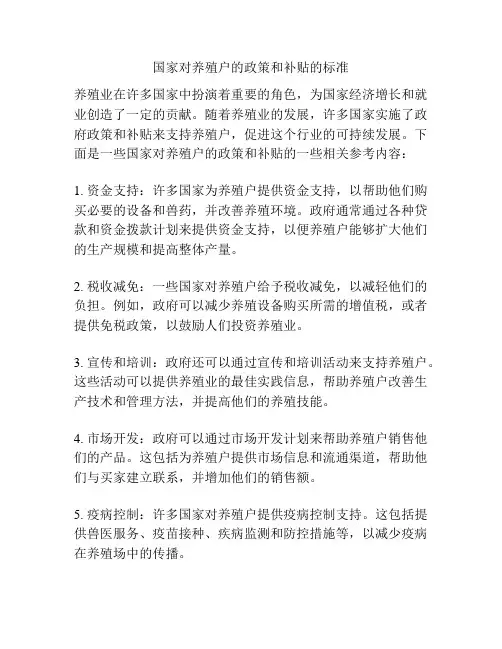 国家对养殖户的政策和补贴的标准

养殖业在许多国家中扮演着重要的角色，为国家经济增长和就业创造了一定的贡献。随着养殖业的发展，许多国家实施了政府政策和补贴来支持养殖户，促进这个行业的可持续发展。下面是一些国家对养殖户的政策和补贴的一些相关参考内容：

1. 资金支持：许多国家为养殖户提供资金支持，以帮助他们购买必要的设备和兽药，并改善养殖环境。政府通常通过各种贷款和资金拨款计划来提供资金支持，以便养殖户能够扩大他们的生产规模和提高整体产量。

2. 税收减免：一些国家对养殖户给予税收减免，以减轻他们的负担。例如，政府可以减少养殖设备购买所需的增值税，或者提供免税政策，以鼓励人们投资养殖业。

3. 宣传和培训：政府还可以通过宣传和培训活动来支持养殖户。这些活动可以提供养殖业的最佳实践信息，帮助养殖户改善生产技术和管理方法，并提高他们的养殖技能。

4. 市场开发：政府可以通过市场开发计划来帮助养殖户销售他们的产品。这包括为养殖户提供市场信息和流通渠道，帮助他们与买家建立联系，并增加他们的销售额。

5. 疫病控制：许多国家对养殖户提供疫病控制支持。这包括提供兽医服务、疫苗接种、疾病监测和防控措施等，以减少疫病在养殖场中的传播。